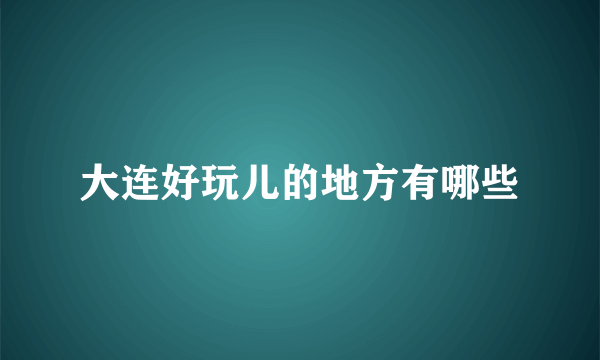 大连好玩儿的地方有哪些